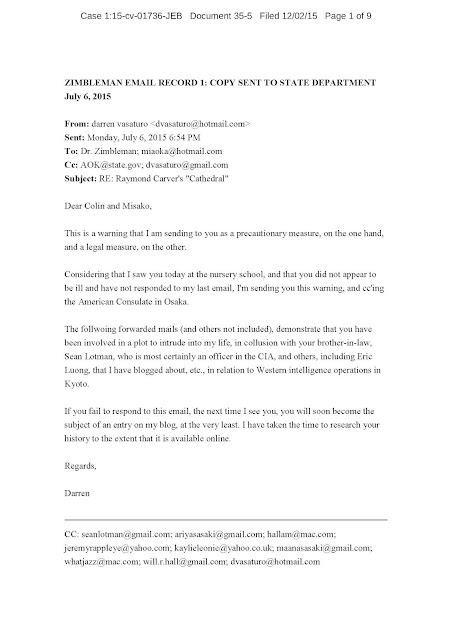 Case 1:15-cv-01736-JEB Document 35-5 Filed 12/02/15 Page 1 of 9

ZIMBLEMAN EMAIL RECORD 1: COPY SENT TO STATE DEPARTMENT
July 6, 2015

From: darren vasaturo <dvasaturo@hotmail.com>
Sent: Monday, July 6, 2015 6:54 PM
To: Dr. Zimbleman; miaoka@hotmail.com
Cc: AOK@state.gov; dvasaturo@gmail.com
Subject: RE: Raymond Carver's "Cathedral"

Dear Colin and Misako,

This is a warning that I am sending to you as a precautionary measure, on the one hand, and a legal measure, on the other.

Considering that I saw you today at the nursery school, and that you did not appear to be ill and have not responded to my last email, I'm sending you this warning, and cc'ing the American Consulate in Osaka.

The follwoing forwarded mails (and others not included), demonstrate that you have been involved in a plot to intrude into my life, in collusion with your brother-in-law, Sean Lotman, who is most certainly an officer in the CIA, and others, including Eric Luong, that I have blogged about, etc., in relation to Western intelligence operations in Kyoto.

If you fail to respond to this email, the next time I see you, you will soon become the subject of an entry on my blog, at the very least. I have taken the time to research your history to the extent that it is available online.

Regards,

Darren

CC: seanlotman@gmail.com; ariyasasaki@gmail.com; hallam@mac.com; jeremyrappleye@yahoo.com; kaylieleonie@yahoo.co.uk; maanasasaki@gmail.com; whatjazz@mac.com; will.r.hall@gmail.com; dvasaturo@hotmail.com